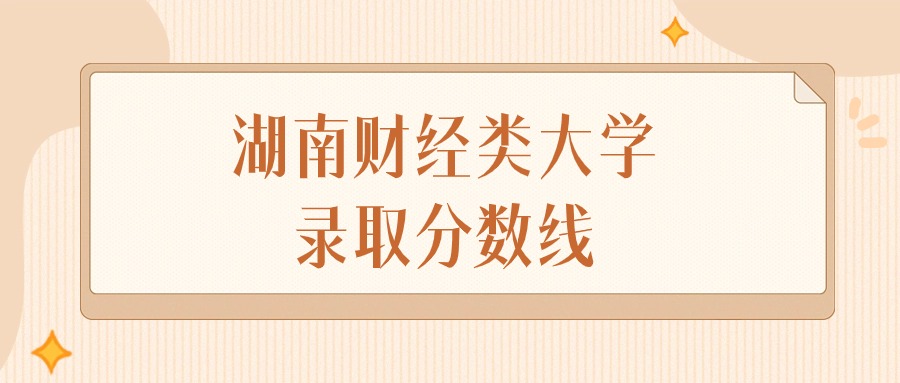 湖南财经类大学
录取分数线